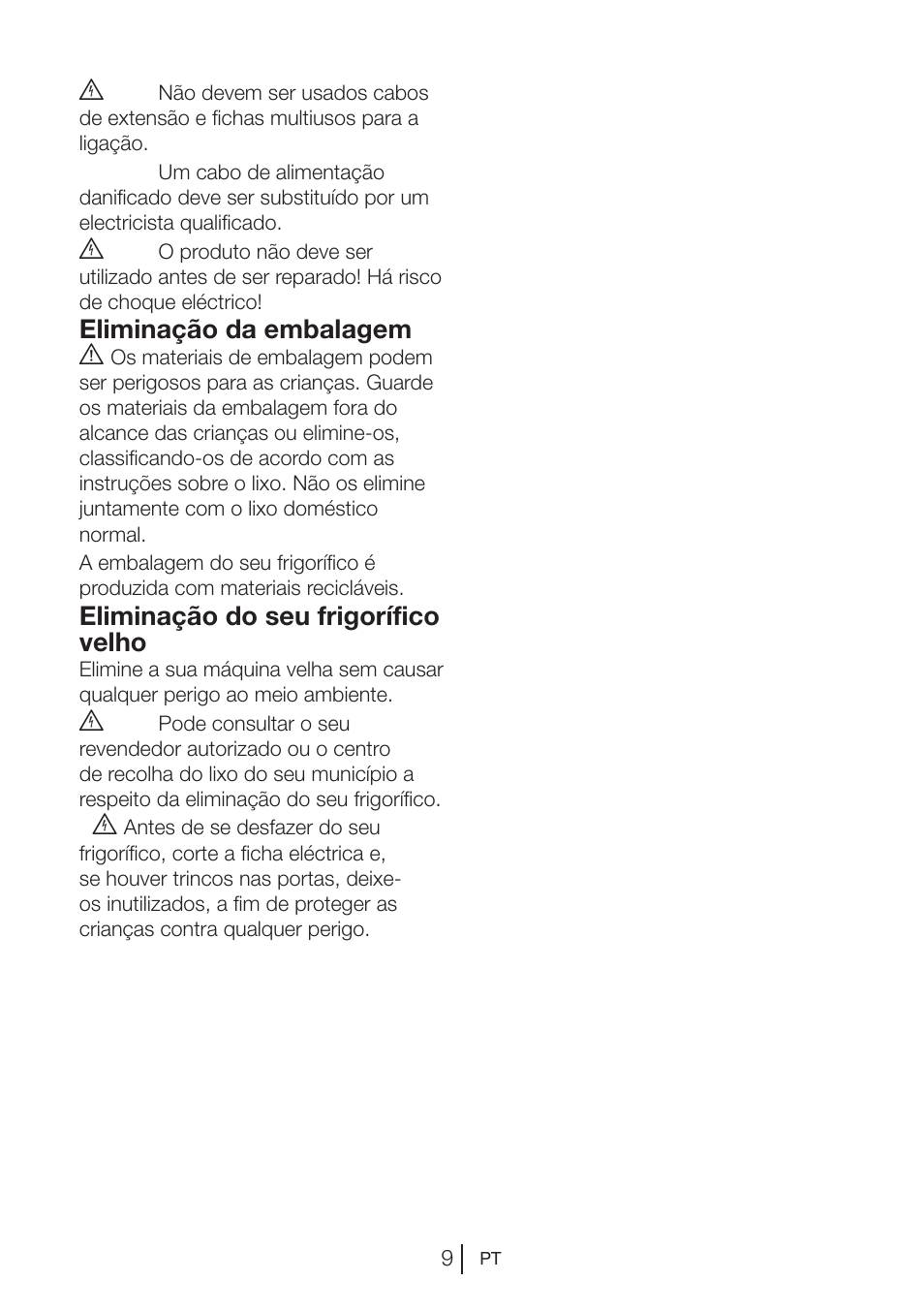 Não devem ser usados cabos de extensão e fichas multiusos para a ligação.

Um cabo de alimentação danificado deve ser substituído por um electricista qualificado.

O produto não deve ser utilizado antes de ser reparado! Há risco de choque eléctrico!

Eliminação da embalagem

Os materiais de embalagem podem ser perigosos para as crianças. Guarde os materiais da embalagem fora do alcance das crianças ou elimine-os, classificando-os de acordo com as instruções sobre o lixo. Não os elimine juntamente com o lixo doméstico normal.

A embalagem do seu frigorífico é produzida com materiais recicláveis.

Eliminação do seu frigorífico velho

Elimine a sua máquina velha sem causar qualquer perigo ao meio ambiente.

Pode consultar o seu revendedor autorizado ou o centro de recolha do lixo do seu município a respeito da eliminação do seu frigorífico.

Antes de se desfazer do seu frigorífico, corte a ficha eléctrica e, se houver trincos nas portas, deixe-os inutilizados, a fim de proteger as crianças contra qualquer perigo.

9 PT